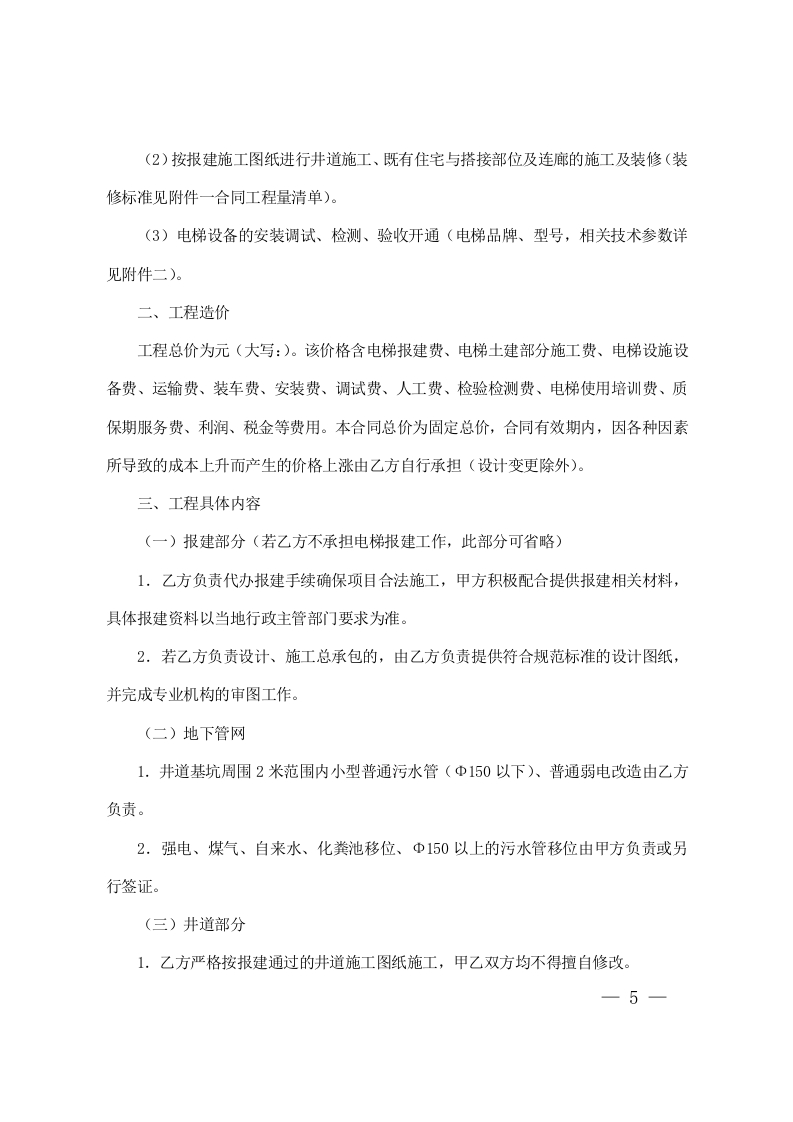 （2）按报建施工图纸进行井道施工、既有住宅与搭接部位及连廊的施工及装修（装修标准见附件一合同工程量清单）。

（3）电梯设备的安装调试、检测、验收开通（电梯品牌、型号，相关技术参数详见附件二）。

二、工程造价

工程总价为元（大写：）。该价格含电梯报建费、电梯土建部分施工费、电梯设施设备费、运输费、装车费、安装费、调试费、人工费、检验检测费、电梯使用培训费、质保期服务费、利润、税金等费用。本合同总价为固定总价，合同有效期内，因各种因素所导致的成本上升而产生的价格上涨由乙方自行承担（设计变更除外）。

三、工程具体内容

（一）报建部分（若乙方不承担电梯报建工作，此部分可省略）

1．乙方负责代办报建手续确保项目合法施工，甲方积极配合提供报建相关材料，具体报建资料以当地行政主管部门要求为准。

2．若乙方负责设计、施工总承包的，由乙方负责提供符合规范标准的设计图纸，并完成专业机构的审图工作。

（二）地下管网

1．井道基坑周围 2 米范围内小型普通污水管（Φ150 以下）、普通弱电改造由乙方负责。

2．强电、煤气、自来水、化粪池移位、Φ150 以上的污水管移位由甲方负责或另行签证。

（三）井道部分

1．乙方严格按报建通过的井道施工图纸施工，甲乙双方均不得擅自修改。

— 5 —